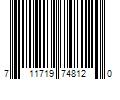 7 11719 74812 0